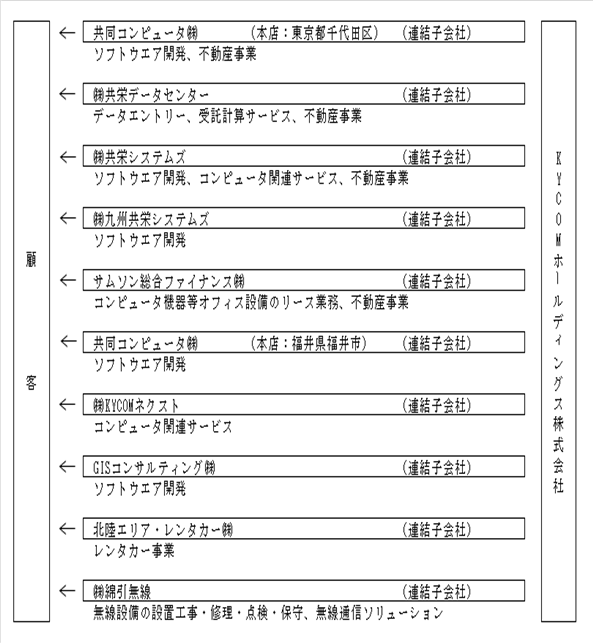 顧客

←
共同コンピュータ㈱　(本店：東京都千代田区)　(連結子会社)
ソフトウエア開発、不動産事業

←
㈱共栄データセンター　(連結子会社)
データエントリー、受託計算サービス、不動産事業

←
㈱共栄システムズ　(連結子会社)
ソフトウエア開発、コンピュータ関連サービス、不動産事業

←
㈱九州共栄システムズ　(連結子会社)
ソフトウエア開発

←
サムソン総合ファイナンス㈱　(連結子会社)
コンピュータ機器等オフィス設備のリース業務、不動産事業

←
共同コンピュータ㈱　(本店：福井県福井市)　(連結子会社)
ソフトウエア開発

←
㈱KYCOMネクスト　(連結子会社)
コンピュータ関連サービス

←
GISコンサルティング㈱　(連結子会社)
ソフトウエア開発

←
北陸エリア・レンタカー㈱　(連結子会社)
レンタカー事業

←
㈱綿引無線　(連結子会社)
無線設備の設置工事・修理・点検・保守、無線通信ソリューション

KYCOMホールディングス株式会社